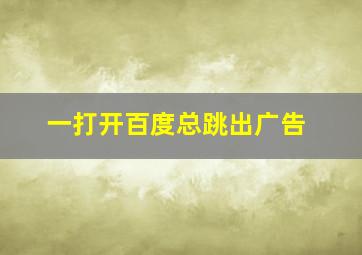 一打开百度总跳出广告